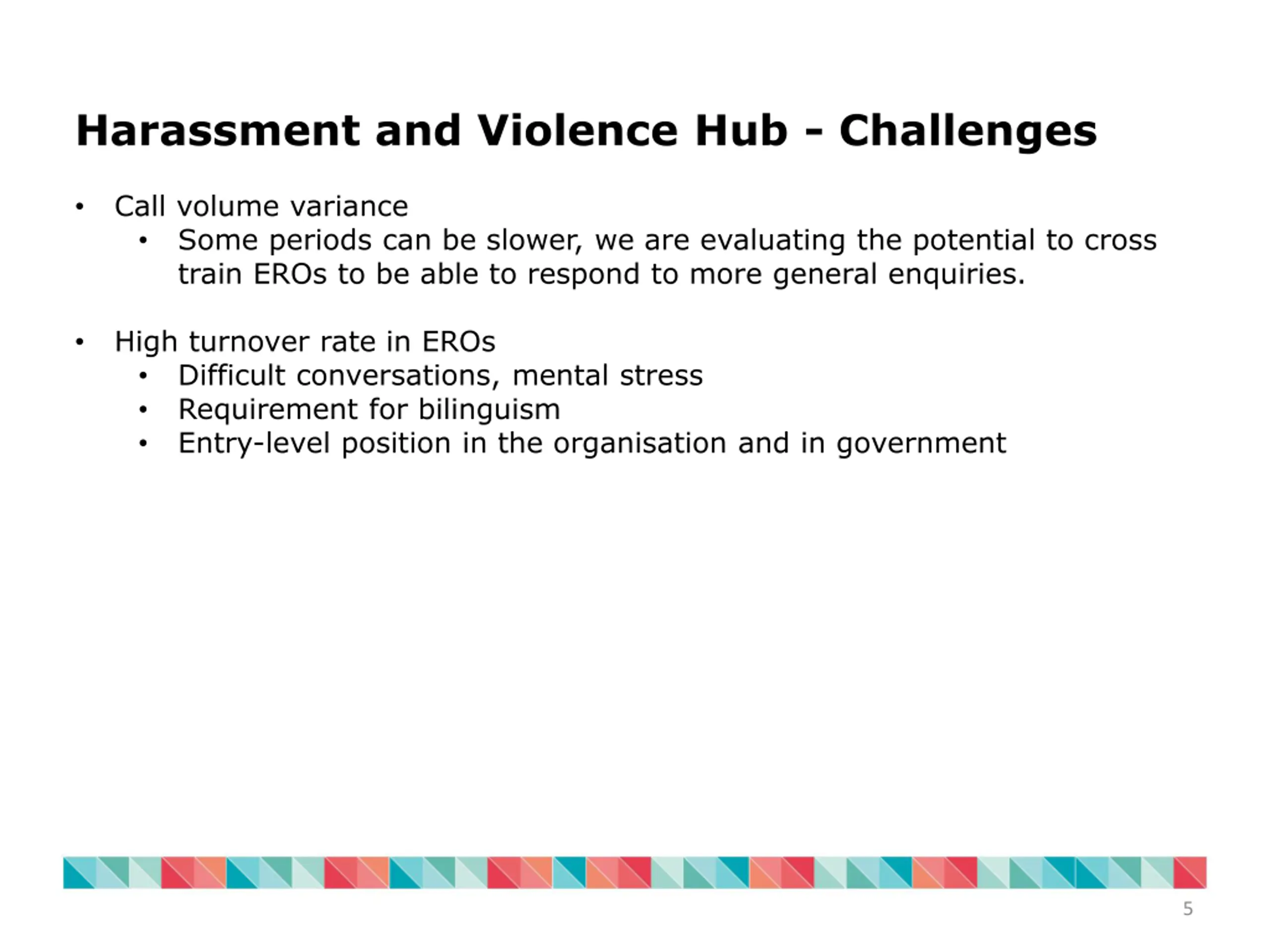 Harassment and Violence Hub - Challenges

• Call volume variance
  • Some periods can be slower, we are evaluating the potential to cross train EROs to be able to respond to more general enquiries.

• High turnover rate in EROs
  • Difficult conversations, mental stress
  • Requirement for bilinguism
  • Entry-level position in the organisation and in government

5